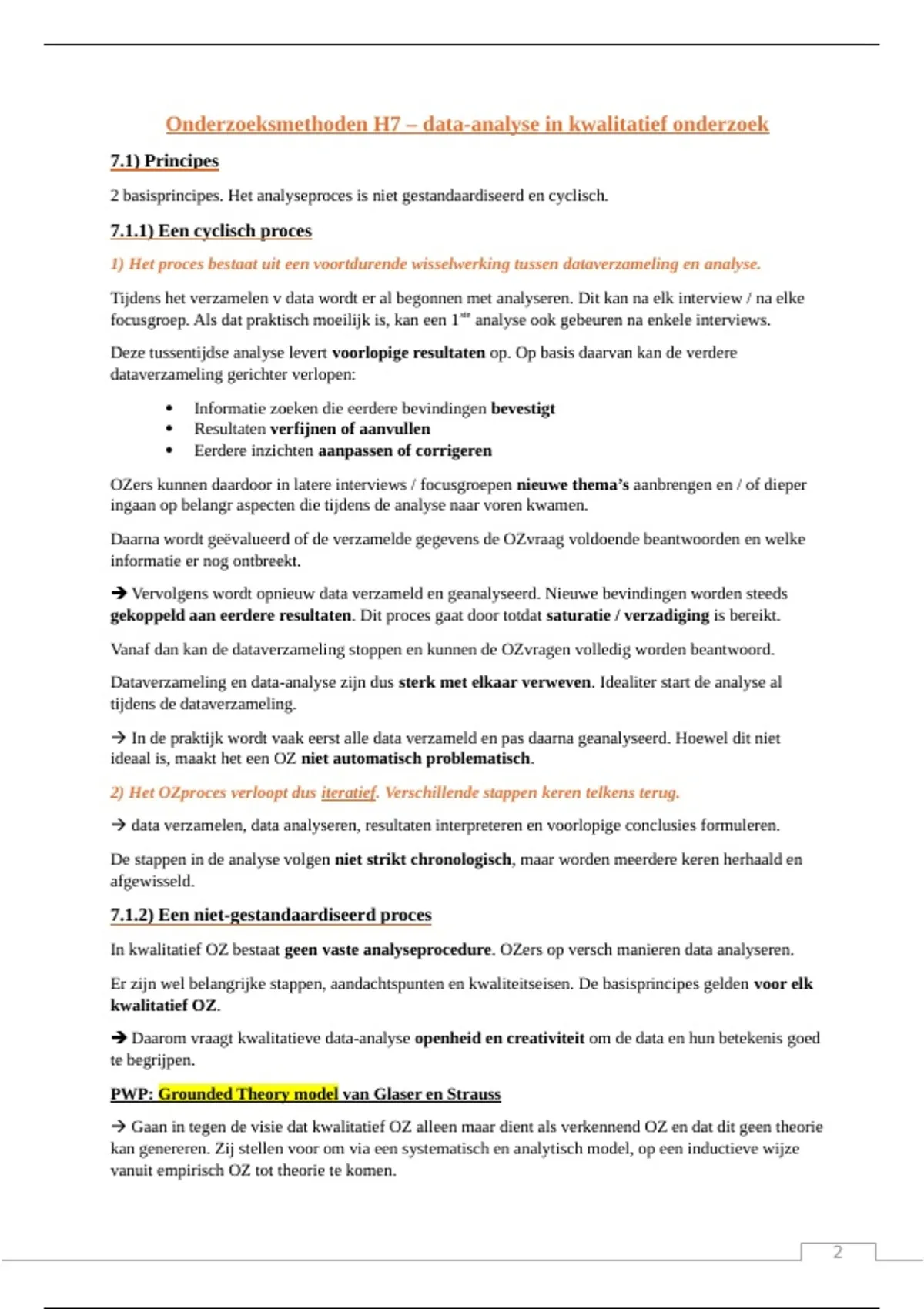 Onderzoeksmethoden H7 – data-analyse in kwalitatief onderzoek

7.1) Principes

2 basisprincipes. Het analyseproces is niet gestandaardiseerd en cyclisch.

7.1.1) Een cyclisch proces

1) Het proces bestaat uit een voortdurende wisselwerking tussen dataverzameling en analyse.

Tijdens het verzamelen v data wordt er al begonnen met analyseren. Dit kan na elk interview / na elke focusgroep. Als dat praktisch moeilijk is, kan een 1$^{ste}$ analyse ook gebeuren na enkele interviews.

Deze tussentijdse analyse levert voorlopige resultaten op. Op basis daarvan kan de verdere dataverzameling gerichter verlopen:

• Informatie zoeken die eerdere bevindingen bevestigt
• Resultaten verfijnen of aanvullen
• Eerdere inzichten aanpassen of corrigeren

OZers kunnen daardoor in latere interviews / focusgroepen nieuwe thema's aanbrengen en / of dieper ingaan op belangr aspecten die tijdens de analyse naar voren kwamen.

Daarna wordt geëvalueerd of de verzamelde gegevens de OZvraag voldoende beantwoorden en welke informatie er nog ontbreekt.

→ Vervolgens wordt opnieuw data verzameld en geanalyseerd. Nieuwe bevindingen worden steeds gekoppeld aan eerdere resultaten. Dit proces gaat door totdat saturatie / verzadiging is bereikt.

Vanaf dan kan de dataverzameling stoppen en kunnen de OZvragen volledig worden beantwoord.

Dataverzameling en data-analyse zijn dus sterk met elkaar verweven. Idealiter start de analyse al tijdens de dataverzameling.

→ In de praktijk wordt vaak eerst alle data verzameld en pas daarna geanalyseerd. Hoewel dit niet ideaal is, maakt het een OZ niet automatisch problematisch.

2) Het OZproces verloopt dus iteratief. Verschillende stappen keren telkens terug.

→ data verzamelen, data analyseren, resultaten interpreteren en voorlopige conclusies formuleren.

De stappen in de analyse volgen niet strikt chronologisch, maar worden meerdere keren herhaald en afgewisseld.

7.1.2) Een niet-gestandaardiseerd proces

In kwalitatief OZ bestaat geen vaste analyseprocedure. OZers op versch manieren data analyseren.

Er zijn wel belangrijke stappen, aandachtspunten en kwaliteitseisen. De basisprincipes gelden voor elk kwalitatief OZ.

→ Daarom vraagt kwalitatieve data-analyse openheid en creativiteit om de data en hun betekenis goed te begrijpen.

PWP: Grounded Theory model van Glaser en Strauss

→ Gaan in tegen de visie dat kwalitatief OZ alleen maar dient als verkennend OZ en dat dit geen theorie kan genereren. Zij stellen voor om via een systematisch en analytisch model, op een inductieve wijze vanuit empirisch OZ tot theorie te komen.

2